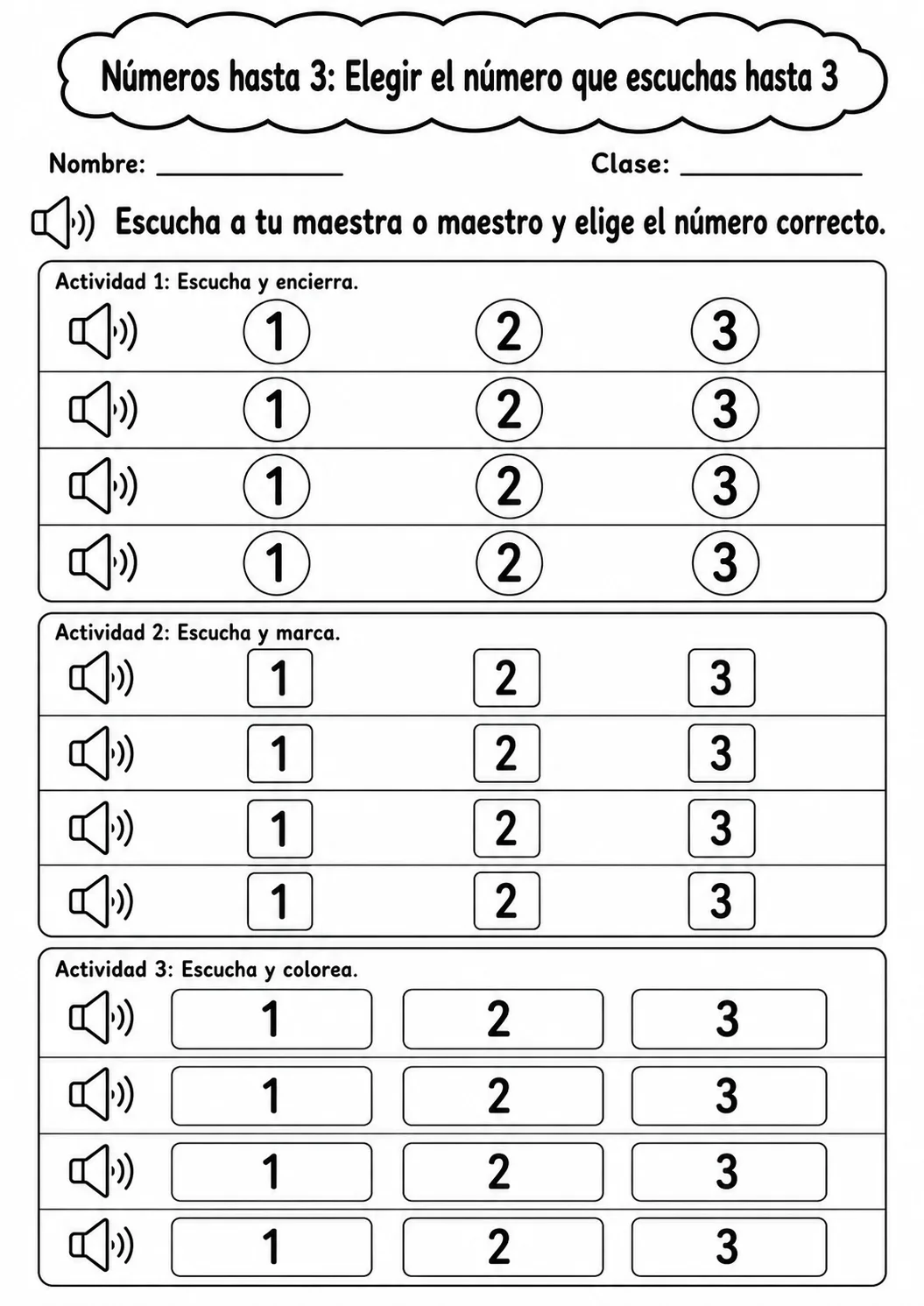 Números hasta 3: Elegir el número que escuchas hasta 3

Nombre: ____ Clase: ____

Escucha a tu maestra o maestro y elige el número correcto.

Actividad 1: Escucha y encierra.

1 2 3

1 2 3

1 2 3

1 2 3

Actividad 2: Escucha y marca.

1 2 3

1 2 3

1 2 3

1 2 3

Actividad 3: Escucha y colorea.

1 2 3

1 2 3

1 2 3

1 2 3